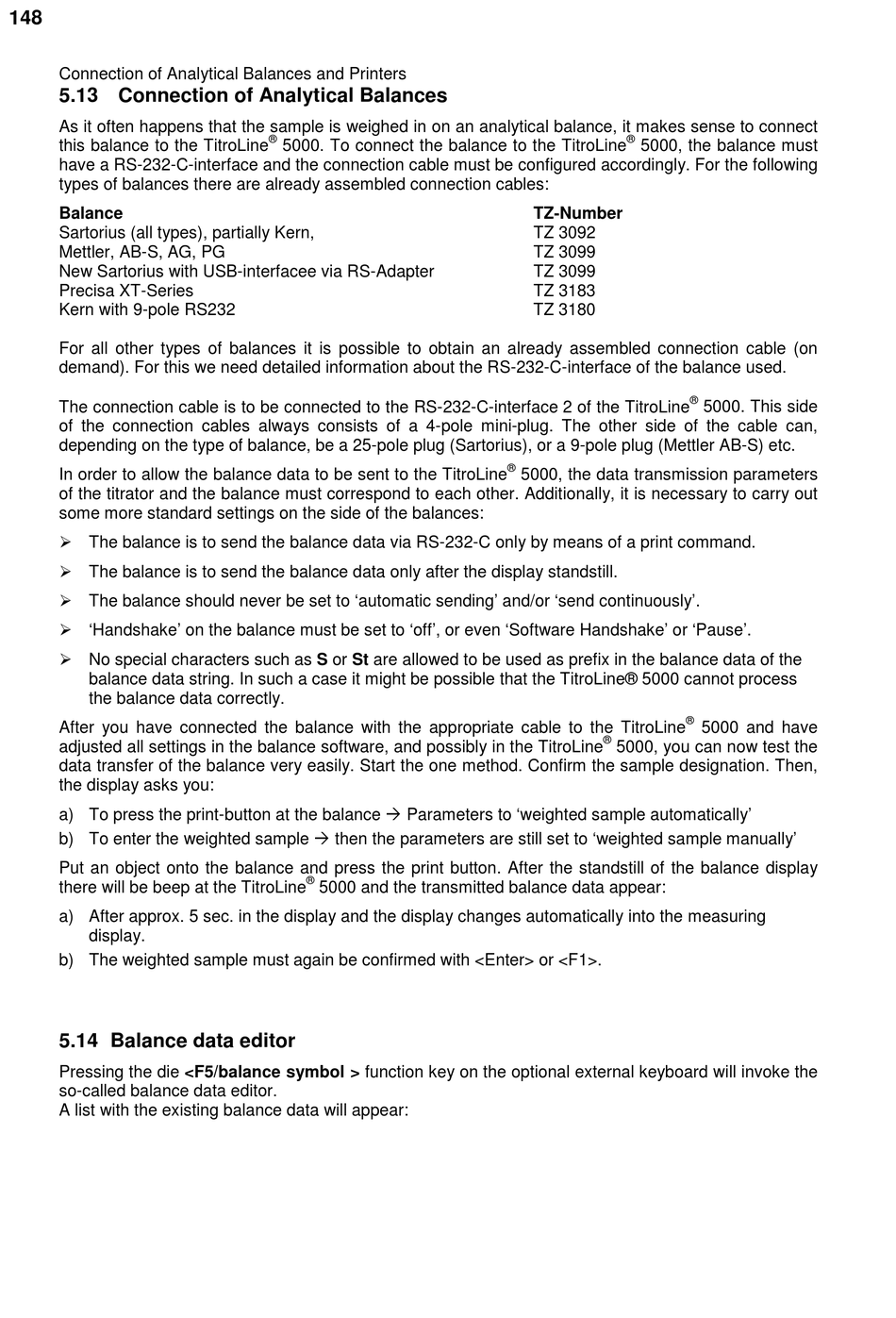 148

Connection of Analytical Balances and Printers

5.13 Connection of Analytical Balances

As it often happens that the sample is weighed in on an analytical balance, it makes sense to connect this balance to the TitroLine® 5000. To connect the balance to the TitroLine® 5000, the balance must have a RS-232-C-interface and the connection cable must be configured accordingly. For the following types of balances there are already assembled connection cables:

| Balance | TZ-Number |
|---|---|
| Sartorius (all types), partially Kern, | TZ 3092 |
| Mettler, AB-S, AG, PG | TZ 3099 |
| New Sartorius with USB-interfacee via RS-Adapter | TZ 3099 |
| Precisa XT-Series | TZ 3183 |
| Kern with 9-pole RS232 | TZ 3180 |

For all other types of balances it is possible to obtain an already assembled connection cable (on demand). For this we need detailed information about the RS-232-C-interface of the balance used.

The connection cable is to be connected to the RS-232-C-interface 2 of the TitroLine® 5000. This side of the connection cables always consists of a 4-pole mini-plug. The other side of the cable can, depending on the type of balance, be a 25-pole plug (Sartorius), or a 9-pole plug (Mettler AB-S) etc.

In order to allow the balance data to be sent to the TitroLine® 5000, the data transmission parameters of the titrator and the balance must correspond to each other. Additionally, it is necessary to carry out some more standard settings on the side of the balances:

➢ The balance is to send the balance data via RS-232-C only by means of a print command.

➢ The balance is to send the balance data only after the display standstill.

➢ The balance should never be set to ‘automatic sending’ and/or ‘send continuously’.

➢ ‘Handshake’ on the balance must be set to ‘off’, or even ‘Software Handshake’ or ‘Pause’.

➢ No special characters such as **S** or **St** are allowed to be used as prefix in the balance data of the balance data string. In such a case it might be possible that the TitroLine® 5000 cannot process the balance data correctly.

After you have connected the balance with the appropriate cable to the TitroLine® 5000 and have adjusted all settings in the balance software, and possibly in the TitroLine® 5000, you can now test the data transfer of the balance very easily. Start the one method. Confirm the sample designation. Then, the display asks you:

a) To press the print-button at the balance → Parameters to ‘weighted sample automatically’

b) To enter the weighted sample → then the parameters are still set to ‘weighted sample manually’

Put an object onto the balance and press the print button. After the standstill of the balance display there will be beep at the TitroLine® 5000 and the transmitted balance data appear:

a) After approx. 5 sec. in the display and the display changes automatically into the measuring display.

b) The weighted sample must again be confirmed with <Enter> or <F1>.

5.14 Balance data editor

Pressing the die **<F5/balance symbol >** function key on the optional external keyboard will invoke the so-called balance data editor.
A list with the existing balance data will appear: